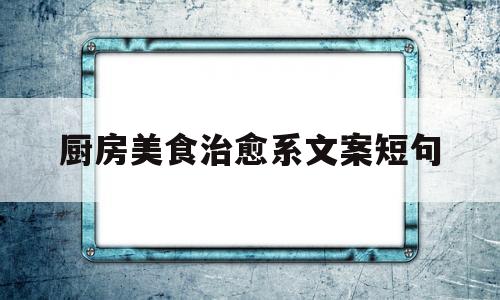 厨房美食治愈系文案短句